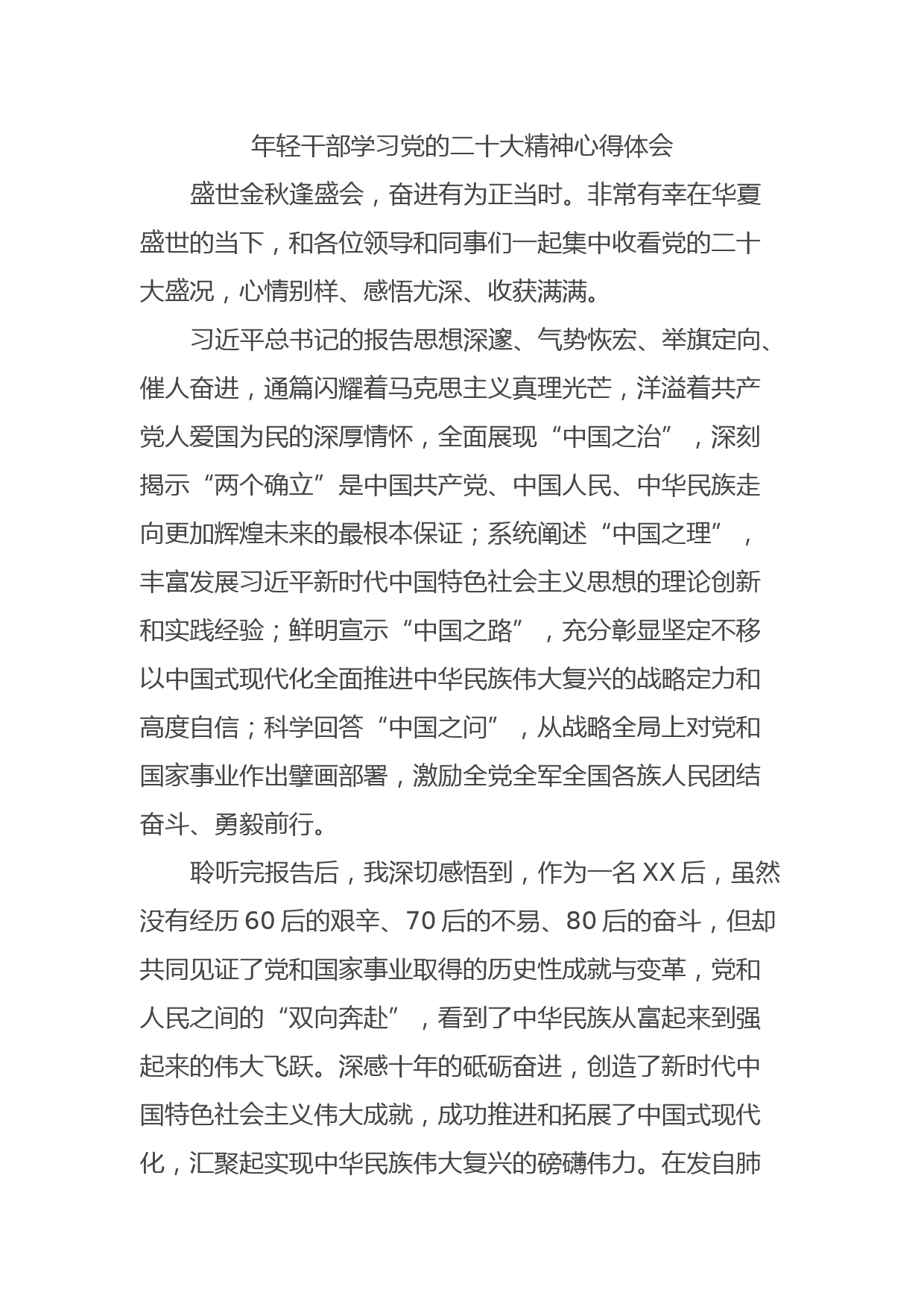 年轻干部学习党的二十大精神心得体会

盛世金秋逢盛会，奋进有为正当时。非常有幸在华夏盛世的当下，和各位领导和同事们一起集中收看党的二十大盛况，心情别样、感悟尤深、收获满满。

习近平总书记的报告思想深邃、气势恢宏、举旗定向、催人奋进，通篇闪耀着马克思主义真理光芒，洋溢着共产党人爱国为民的深厚情怀，全面展现“中国之治”，深刻揭示“两个确立”是中国共产党、中国人民、中华民族走向更加辉煌未来的最根本保证；系统阐述“中国之理”，丰富发展习近平新时代中国特色社会主义思想的理论创新和实践经验；鲜明宣示“中国之路”，充分彰显坚定不移以中国式现代化全面推进中华民族伟大复兴的战略定力和高度自信；科学回答“中国之问”，从战略全局上对党和国家事业作出擘画部署，激励全党全军全国各族人民团结奋斗、勇毅前行。

聆听完报告后，我深切感悟到，作为一名XX后，虽然没有经历60后的艰辛、70后的不易、80后的奋斗，但却共同见证了党和国家事业取得的历史性成就与变革，党和人民之间的“双向奔赴”，看到了中华民族从富起来到强起来的伟大飞跃。深感十年的砥砺奋进，创造了新时代中国特色社会主义伟大成就，成功推进和拓展了中国式现代化，汇聚起实现中华民族伟大复兴的磅礴伟力。在发自肺